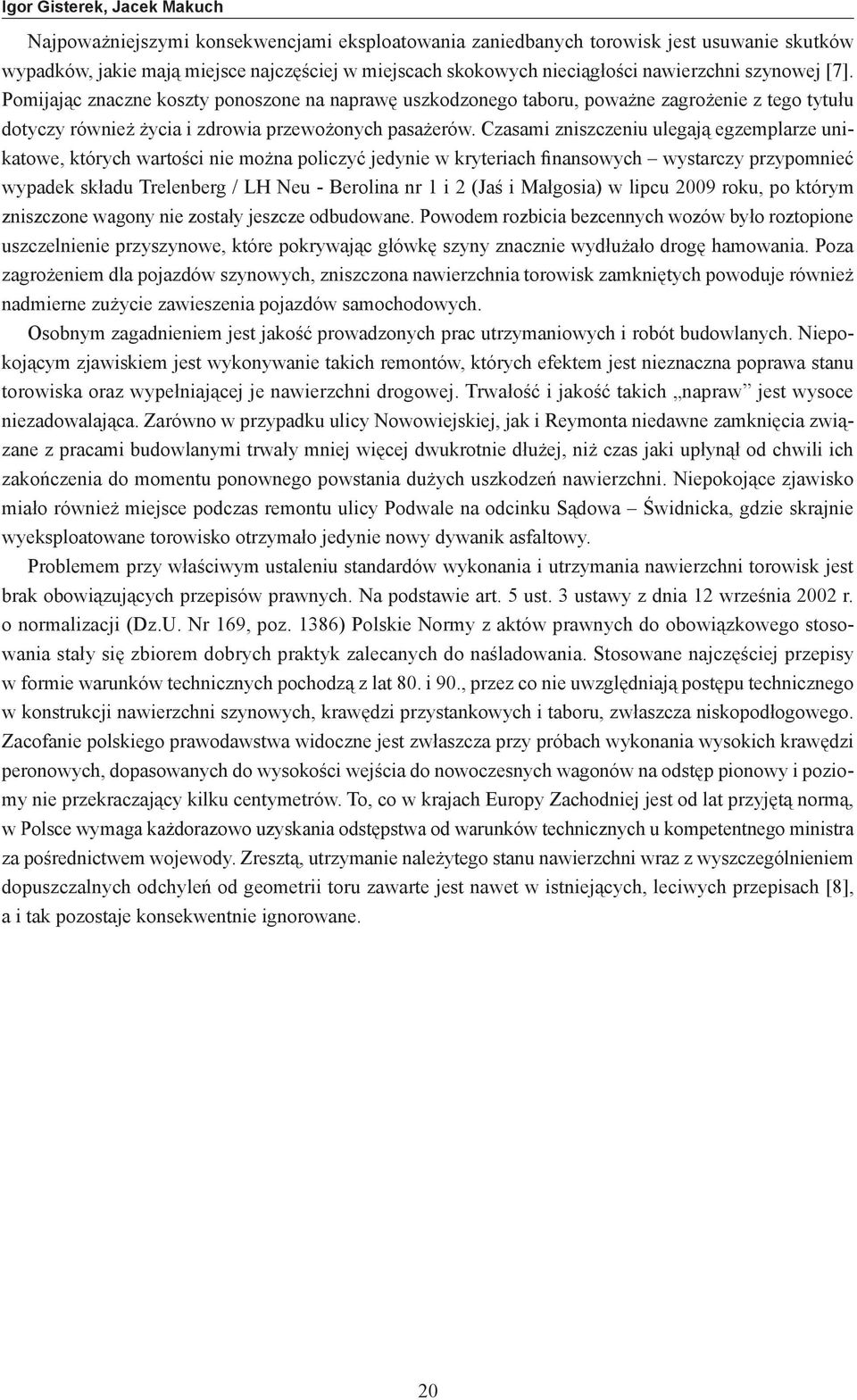 Igor Gisterek, Jacek Makuch

Najpoważniejszymi konsekwencjami eksploatowania zaniedbanych torowisk jest usuwanie skutków wypadków, jakie mają miejsce najczęściej w miejscach skokowych nieciągłości nawierzchni szynowej [7]. Pomijając znaczne koszty ponoszone na naprawę uszkodzonego taboru, poważne zagrożenie z tego tytułu dotyczy również życia i zdrowia przewożonych pasażerów. Czasami zniszczeniu ulegają egzemplarze unikatowe, których wartości nie można policzyć jedynie w kryteriach finansowych – wystarczy przypomnieć wypadek składu Trelenberg / LH Neu - Berolina nr 1 i 2 (Jaś i Małgosia) w lipcu 2009 roku, po którym zniszczone wagony nie zostały jeszcze odbudowane. Powodem rozbicia bezcennych wozów było roztopione uszczelnienie przyszynowe, które pokrywając główkę szyny znacznie wydłużało drogę hamowania. Poza zagrożeniem dla pojazdów szynowych, zniszczona nawierzchnia torowisk zamkniętych powoduje również nadmierne zużycie zawieszenia pojazdów samochodowych.

Osobnym zagadnieniem jest jakość prowadzonych prac utrzymaniowych i robót budowlanych. Niepokojącym zjawiskiem jest wykonywanie takich remontów, których efektem jest nieznaczna poprawa stanu torowiska oraz wypełniającej je nawierzchni drogowej. Trwałość i jakość takich „napraw” jest wysoce niezadowalająca. Zarówno w przypadku ulicy Nowowiejskiej, jak i Reymonta niedawne zamknięcia związane z pracami budowlanymi trwały mniej więcej dwukrotnie dłużej, niż czas jaki upłynął od chwili ich zakończenia do momentu ponownego powstania dużych uszkodzeń nawierzchni. Niepokojące zjawisko miało również miejsce podczas remontu ulicy Podwale na odcinku Sądowa – Świdnicka, gdzie skrajnie wyeksploatowane torowisko otrzymało jedynie nowy dywanik asfaltowy.

Problemem przy właściwym ustaleniu standardów wykonania i utrzymania nawierzchni torowisk jest brak obowiązujących przepisów prawnych. Na podstawie art. 5 ust. 3 ustawy z dnia 12 września 2002 r. o normalizacji (Dz.U. Nr 169, poz. 1386) Polskie Normy z aktów prawnych do obowiązkowego stosowania stały się zbiorem dobrych praktyk zalecanych do naśladowania. Stosowane najczęściej przepisy w formie warunków technicznych pochodzą z lat 80. i 90., przez co nie uwzględniają postępu technicznego w konstrukcji nawierzchni szynowych, krawędzi przystankowych i taboru, zwłaszcza niskopodłogowego. Zacofanie polskiego prawodawstwa widoczne jest zwłaszcza przy próbach wykonania wysokich krawędzi peronowych, dopasowanych do wysokości wejścia do nowoczesnych wagonów na odstęp pionowy i poziomy nie przekraczający kilku centymetrów. To, co w krajach Europy Zachodniej jest od lat przyjętą normą, w Polsce wymaga każdorazowo uzyskania odstępstwa od warunków technicznych u kompetentnego ministra za pośrednictwem wojewody. Zresztą, utrzymanie należytego stanu nawierzchni wraz z wyszczególnieniem dopuszczalnych odchyleń od geometrii toru zawarte jest nawet w istniejących, leciwych przepisach [8], a i tak pozostaje konsekwentnie ignorowane.

20